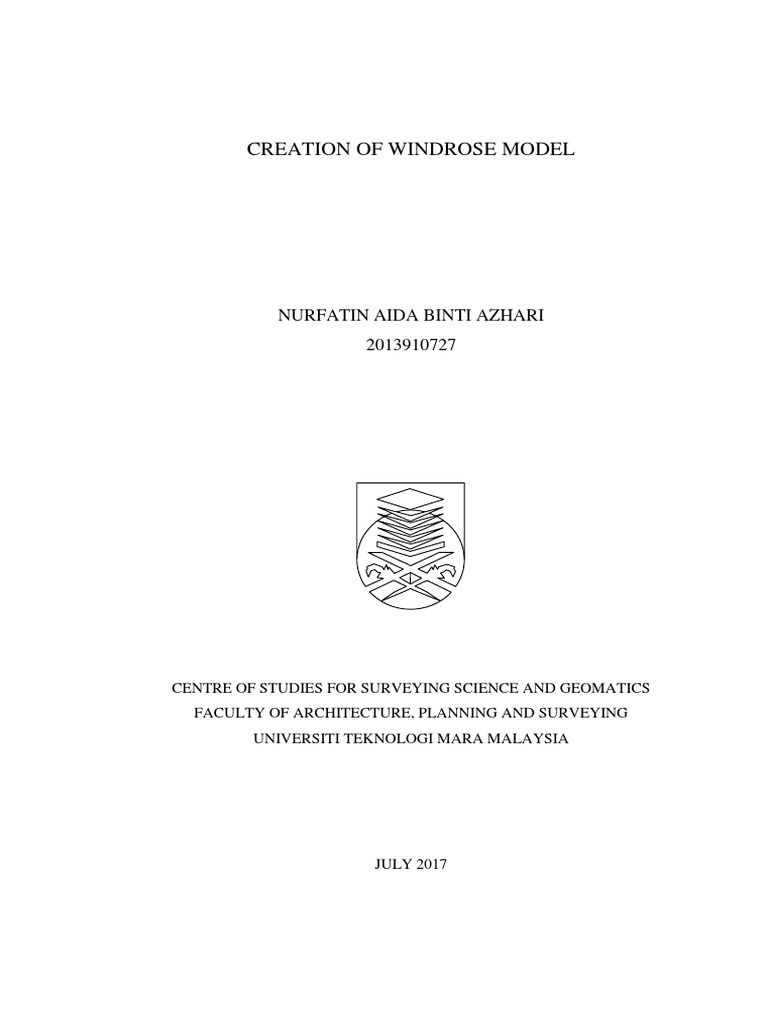 CREATION OF WINDROSE MODEL

NURFATIN AIDA BINTI AZHARI
2013910727

CENTRE OF STUDIES FOR SURVEYING SCIENCE AND GEOMATICS
FACULTY OF ARCHITECTURE, PLANNING AND SURVEYING
UNIVERSITI TEKNOLOGI MARA MALAYSIA

JULY 2017